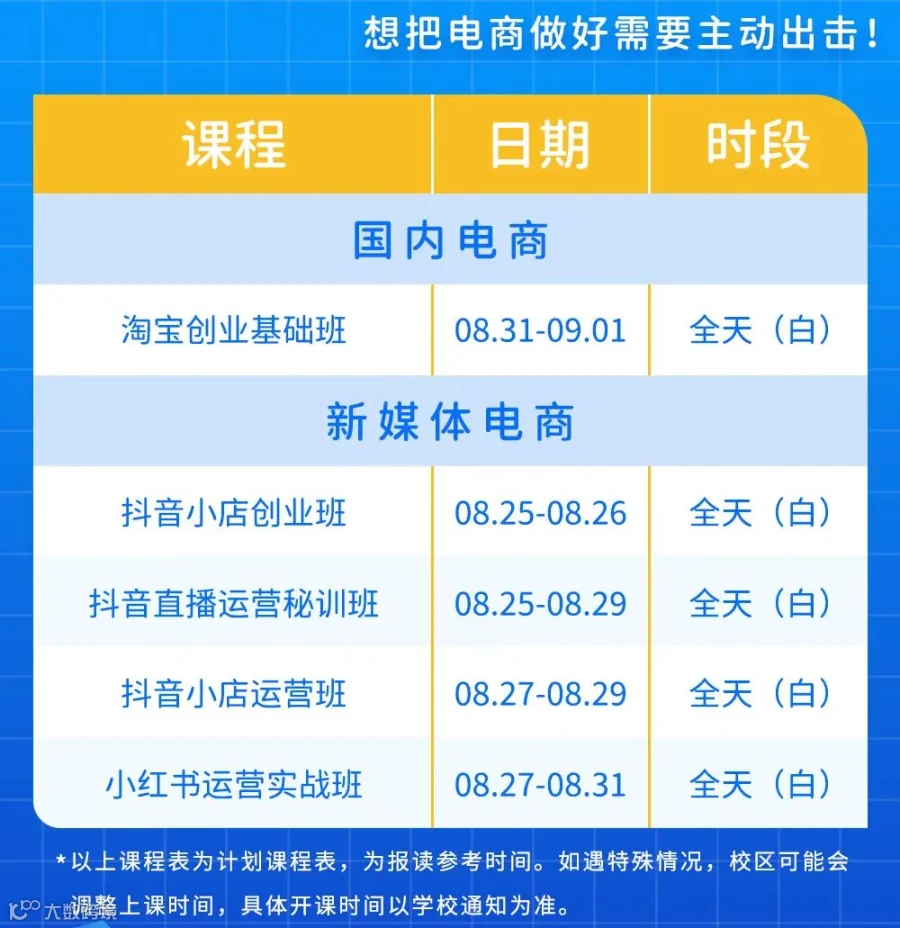 想把电商做好需要主动出击!

| 课程 | 日期 | 时段 |
|---|---|---|
| 国内电商 | | |
| 淘宝创业基础班 | 08.31-09.01 | 全天（白） |
| 新媒体电商 | | |
| 抖音小店创业班 | 08.25-08.26 | 全天（白） |
| 抖音直播运营秘训班 | 08.25-08.29 | 全天（白） |
| 抖音小店运营班 | 08.27-08.29 | 全天（白） |
| 小红书运营实战班 | 08.27-08.31 | 全天（白） |

*以上课程表为计划课程表，为报读参考时间。如遇特殊情况，校区可能会调整上课时间，具体开课时间以学校通知为准。

大数跨境